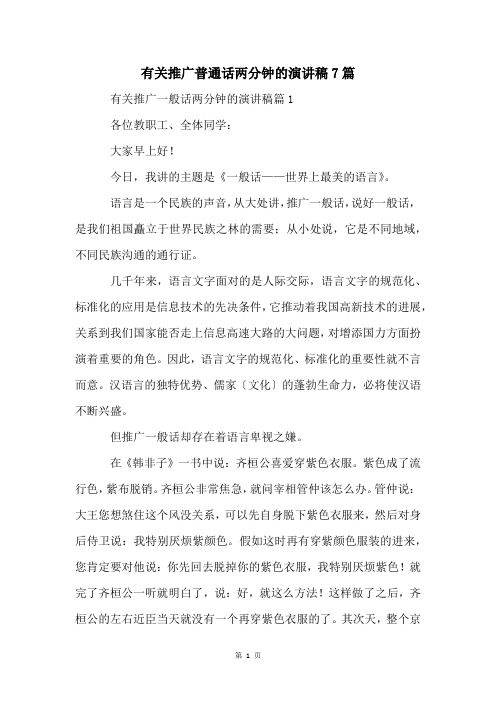 有关推广普通话两分钟的演讲稿7篇

有关推广一般话两分钟的演讲稿篇1

各位教职工、全体同学：

大家早上好！

今日，我讲的主题是《一般话——世界上最美的语言》。

语言是一个民族的声音，从大处讲，推广一般话，说好一般话，是我们祖国矗立于世界民族之林的需要；从小处说，它是不同地域，不同民族沟通的通行证。

几千年来，语言文字面对的是人际交际，语言文字的规范化、标准化的应用是信息技术的先决条件，它推动着我国高新技术的进展，关系到我们国家能否走上信息高速大路的大问题，对增添国力方面扮演着重要的角色。因此，语言文字的规范化、标准化的重要性就不言而意。汉语言的独特优势、儒家〔文化〕的蓬勃生命力，必将使汉语不断兴盛。

但推广一般话却存在着语言卑视之嫌。

在《韩非子》一书中说：齐桓公喜爱穿紫色衣服。紫色成了流行色，紫布脱销。齐桓公非常焦急，就问宰相管仲该怎么办。管仲说：大王您想煞住这个风没关系，可以先自身脱下紫色衣服来，然后对身后侍卫说：我特别厌烦紫颜色。假如这时再有穿紫颜色服装的进来，您肯定要对他说：你先回去脱掉你的紫色衣服，我特别厌烦紫色！就完了齐桓公一听就明白了，说：好，就这么方法！这样做了之后，齐桓公的左右近臣当天就没有一个再穿紫色衣服的了。其次天，整个京

第 1 页